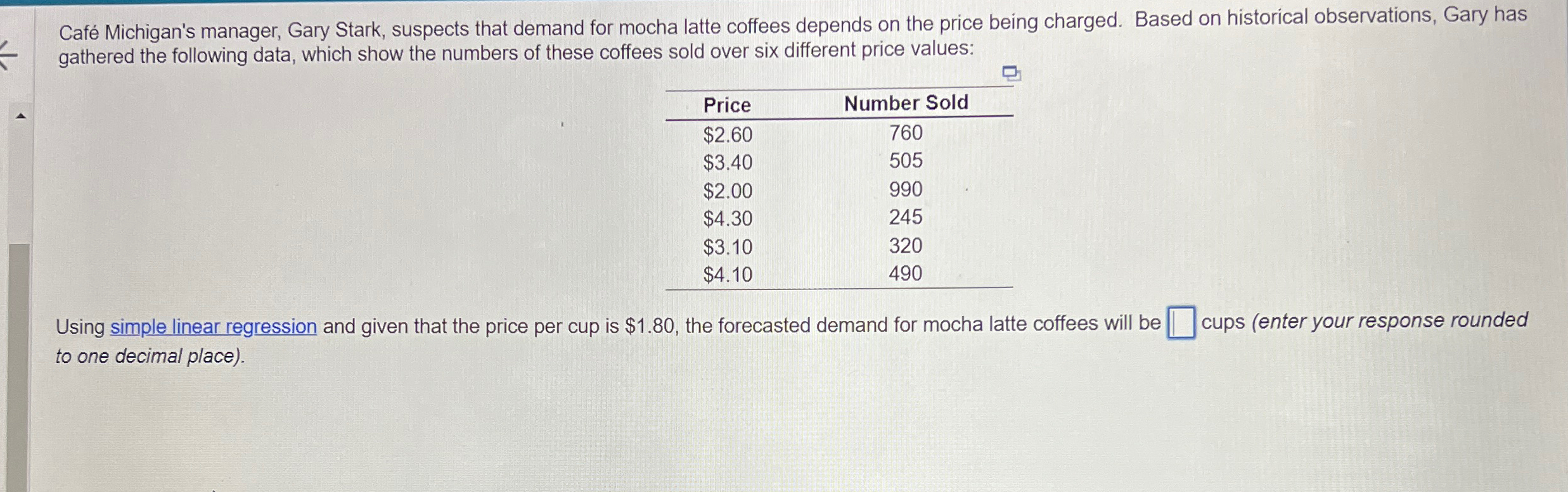 Café Michigan's manager, Gary Stark, suspects that demand for mocha latte coffees depends on the price being charged. Based on historical observations, Gary has gathered the following data, which show the numbers of these coffees sold over six different price values:

| Price | Number Sold |
|---|---|
| $2.60 | 760 |
| $3.40 | 505 |
| $2.00 | 990 |
| $4.30 | 245 |
| $3.10 | 320 |
| $4.10 | 490 |

Using simple linear regression and given that the price per cup is $1.80, the forecasted demand for mocha latte coffees will be ☐ cups (enter your response rounded to one decimal place).